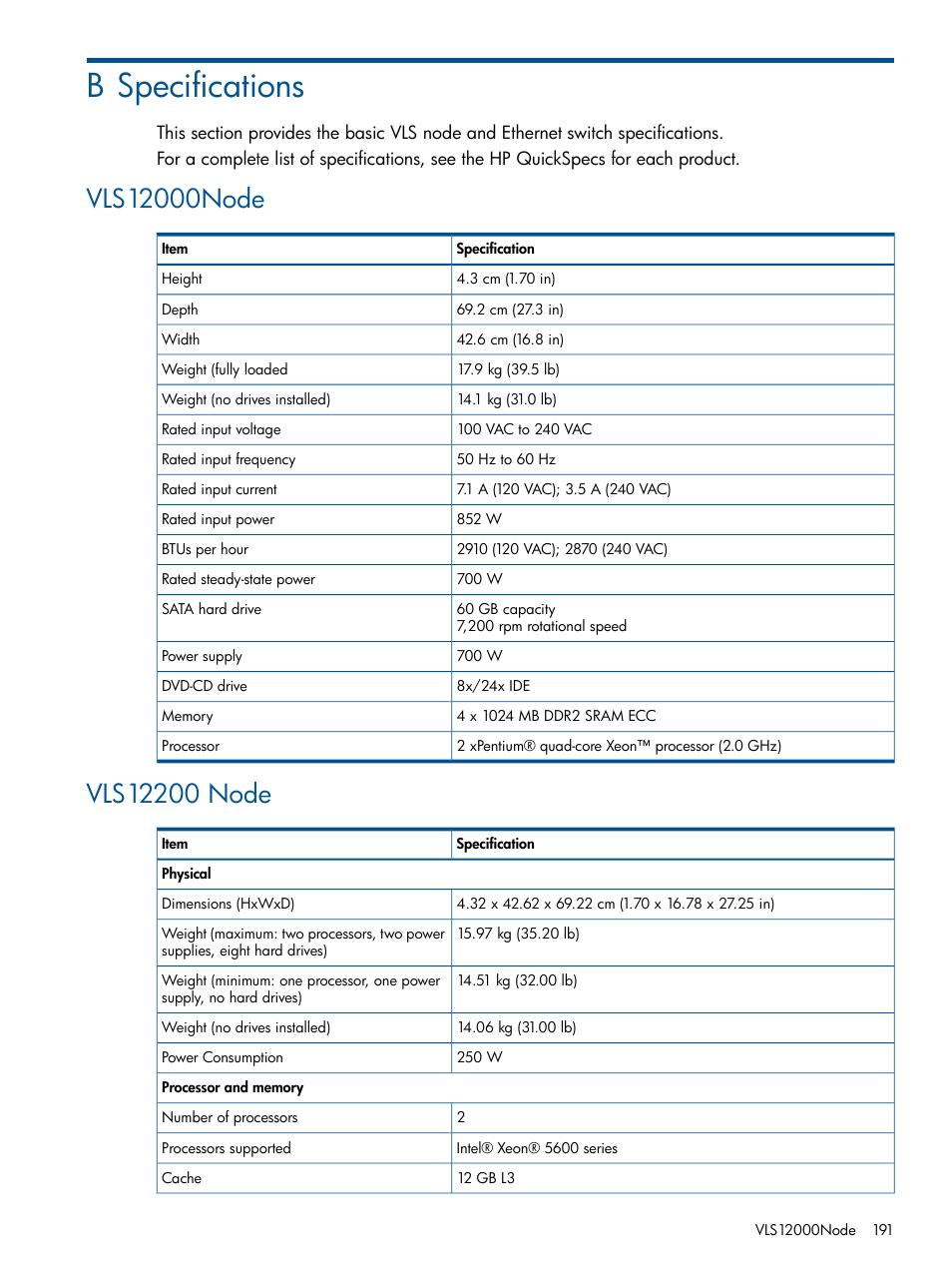 B Specifications

This section provides the basic VLS node and Ethernet switch specifications. For a complete list of specifications, see the HP QuickSpecs for each product.

VLS12000Node

| Item | Specification |
|---|---|
| Height | 4.3 cm (1.70 in) |
| Depth | 69.2 cm (27.3 in) |
| Width | 42.6 cm (16.8 in) |
| Weight (fully loaded | 17.9 kg (39.5 lb) |
| Weight (no drives installed) | 14.1 kg (31.0 lb) |
| Rated input voltage | 100 VAC to 240 VAC |
| Rated input frequency | 50 Hz to 60 Hz |
| Rated input current | 7.1 A (120 VAC); 3.5 A (240 VAC) |
| Rated input power | 852 W |
| BTUs per hour | 2910 (120 VAC); 2870 (240 VAC) |
| Rated steady-state power | 700 W |
| SATA hard drive | 60 GB capacity 7,200 rpm rotational speed |
| Power supply | 700 W |
| DVD-CD drive | 8x/24x IDE |
| Memory | 4 x 1024 MB DDR2 SRAM ECC |
| Processor | 2 xPentium® quad-core Xeon™ processor (2.0 GHz) |

VLS12200 Node

| Item | Specification |
|---|---|
| Physical | |
| Dimensions (HxWxD) | 4.32 x 42.62 x 69.22 cm (1.70 x 16.78 x 27.25 in) |
| Weight (maximum: two processors, two power supplies, eight hard drives) | 15.97 kg (35.20 lb) |
| Weight (minimum: one processor, one power supply, no hard drives) | 14.51 kg (32.00 lb) |
| Weight (no drives installed) | 14.06 kg (31.00 lb) |
| Power Consumption | 250 W |
| Processor and memory | |
| Number of processors | 2 |
| Processors supported | Intel® Xeon® 5600 series |
| Cache | 12 GB L3 |

VLS12000Node 191